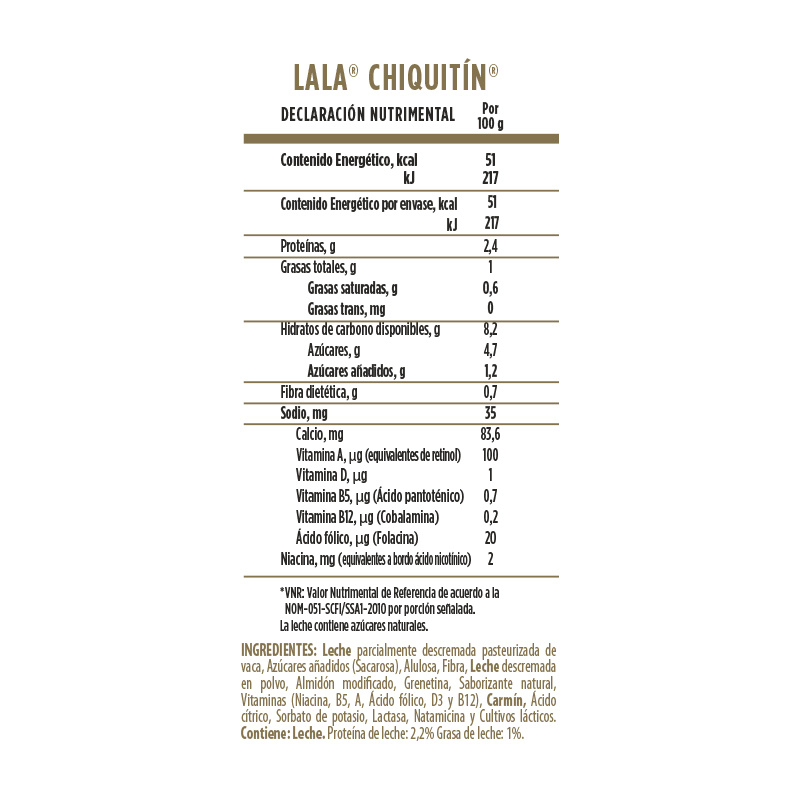 LALA® CHIQUITÍN®

| DECLARACIÓN NUTRIMENTAL | Por 100 g |
|---|---|
| Contenido Energético, kcal | 51 |
| kJ | 217 |
| Contenido Energético por envase, kcal | 51 |
| kJ | 217 |
| Proteínas, g | 2,4 |
| Grasas totales, g | 1 |
| Grasas saturadas, g | 0,6 |
| Grasas trans, mg | 0 |
| Hidratos de carbono disponibles, g | 8,2 |
| Azúcares, g | 4,7 |
| Azúcares añadidos, g | 1,2 |
| Fibra dietética, g | 0,7 |
| Sodio, mg | 35 |
| Calcio, mg | 83,6 |
| Vitamina A, µg (equivalentes de retinol) | 100 |
| Vitamina D, µg | 1 |
| Vitamina B5, µg (Ácido pantoténico) | 0,7 |
| Vitamina B12, µg (Cobalamina) | 0,2 |
| Ácido fólico, µg (Folacina) | 20 |
| Niacina, mg (equivalentes a bordo ácido nicotínico) | 2 |

*VNR: Valor Nutrimental de Referencia de acuerdo a la NOM-051-SCFI/SSA1-2010 por porción señalada.
La leche contiene azúcares naturales.

INGREDIENTES: Leche parcialmente descremada pasteurizada de vaca, Azúcares añadidos (Sacarosa), Alulosa, Fibra, Leche descremada en polvo, Almidón modificado, Grenetina, Saborizante natural, Vitaminas (Niacina, B5, A, Ácido fólico, D3 y B12), Carmín, Ácido cítrico, Sorbato de potasio, Lactasa, Natamicina y Cultivos lácticos.
Contiene: Leche. Proteína de leche: 2,2% Grasa de leche: 1%.